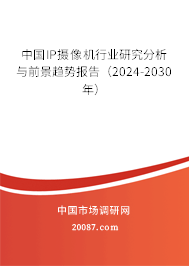 中国IP摄像机行业研究分析与前景趋势报告（2024-2030年）

中国市场调研网

20087.com